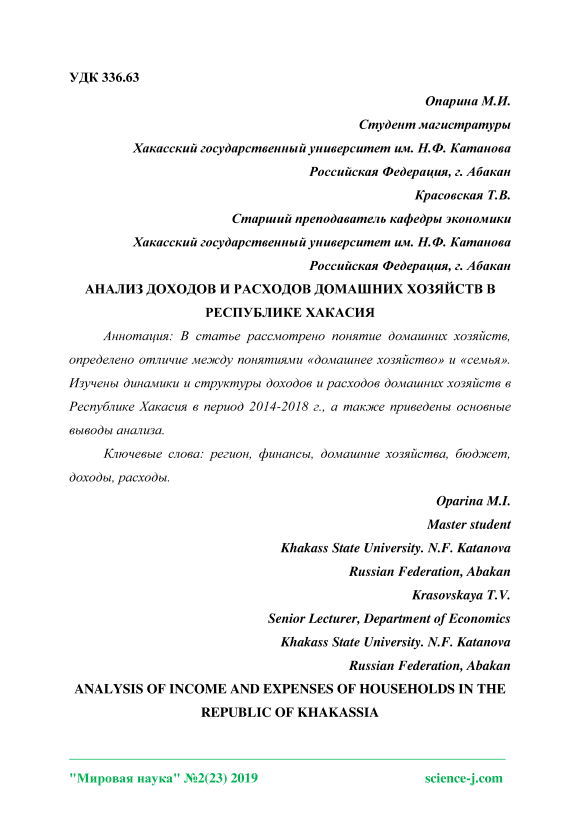 УДК 336.63

Опарина М.И.

Студент магистратуры

Хакасский государственный университет им. Н.Ф. Катанова

Российская Федерация, г. Абакан

Красовская Т.В.

Старший преподаватель кафедры экономики

Хакасский государственный университет им. Н.Ф. Катанова

Российская Федерация, г. Абакан

АНАЛИЗ ДОХОДОВ И РАСХОДОВ ДОМАШНИХ ХОЗЯЙСТВ В РЕСПУБЛИКЕ ХАКАСИЯ

Аннотация: В статье рассмотрено понятие домашних хозяйств, определено отличие между понятиями «домашнее хозяйство» и «семья». Изучены динамики и структуры доходов и расходов домашних хозяйств в Республике Хакасия в период 2014-2018 г., а также приведены основные выводы анализа.

Ключевые слова: регион, финансы, домашние хозяйства, бюджет, доходы, расходы.

Oparina M.I.

Master student

Khakass State University. N.F. Katanova

Russian Federation, Abakan

Krasovskaya T.V.

Senior Lecturer, Department of Economics

Khakass State University. N.F. Katanova

Russian Federation, Abakan

ANALYSIS OF INCOME AND EXPENSES OF HOUSEHOLDS IN THE REPUBLIC OF KHAKASSIA

"Мировая наука" №2(23) 2019 science-j.com